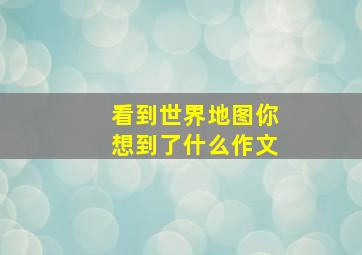 看到世界地图你想到了什么作文